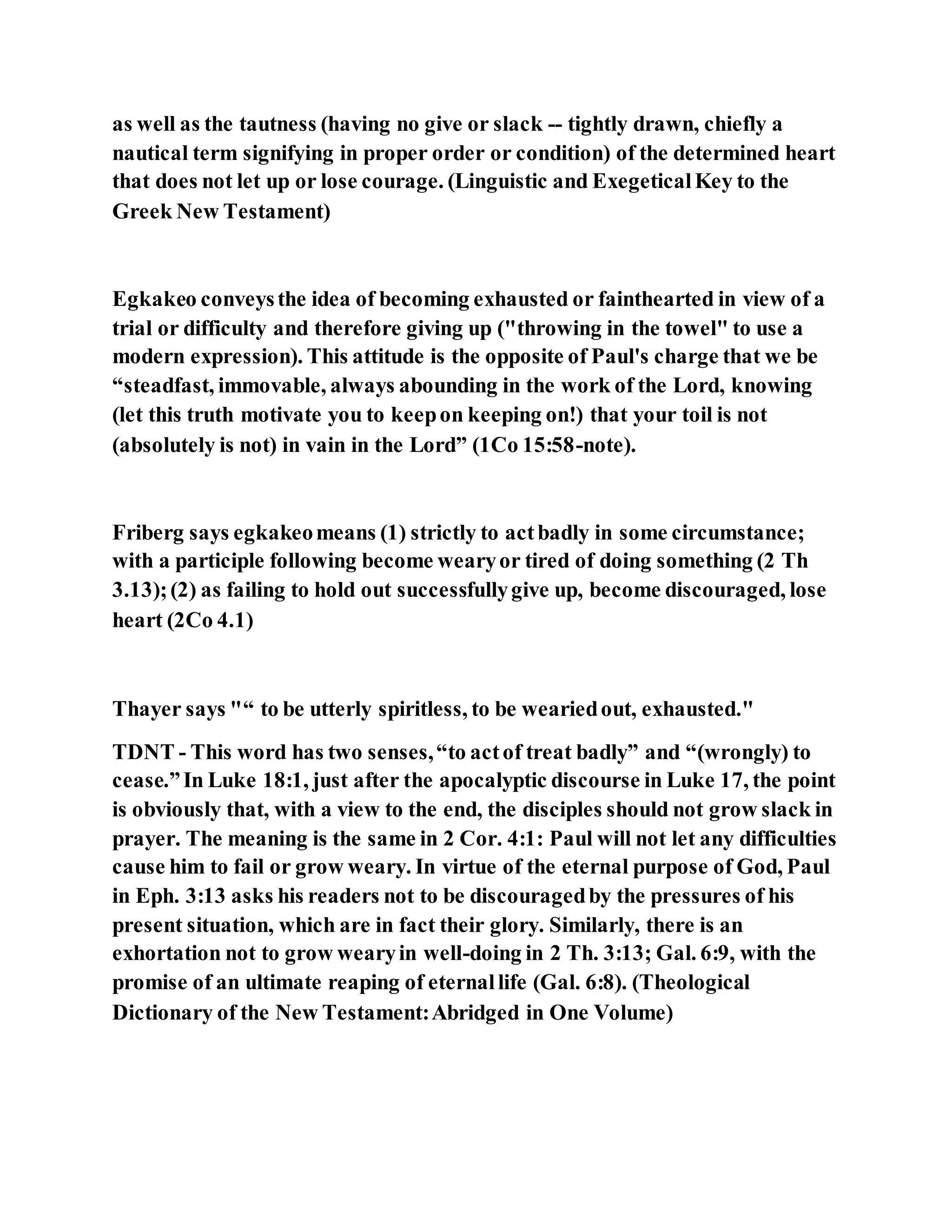 as well as the tautness (having no give or slack -- tightly drawn, chiefly a nautical term signifying in proper order or condition) of the determined heart that does not let up or lose courage. (Linguistic and Exegetical Key to the Greek New Testament)

Egkakeo conveys the idea of becoming exhausted or fainthearted in view of a trial or difficulty and therefore giving up ("throwing in the towel" to use a modern expression). This attitude is the opposite of Paul's charge that we be “steadfast, immovable, always abounding in the work of the Lord, knowing (let this truth motivate you to keep on keeping on!) that your toil is not (absolutely is not) in vain in the Lord” (1Co 15:58-note).

Friberg says egkakeo means (1) strictly to act badly in some circumstance; with a participle following become weary or tired of doing something (2 Th 3.13); (2) as failing to hold out successfully give up, become discouraged, lose heart (2Co 4.1)

Thayer says "“ to be utterly spiritless, to be wearied out, exhausted."

TDNT - This word has two senses, “to act of treat badly” and “(wrongly) to cease.” In Luke 18:1, just after the apocalyptic discourse in Luke 17, the point is obviously that, with a view to the end, the disciples should not grow slack in prayer. The meaning is the same in 2 Cor. 4:1: Paul will not let any difficulties cause him to fail or grow weary. In virtue of the eternal purpose of God, Paul in Eph. 3:13 asks his readers not to be discouraged by the pressures of his present situation, which are in fact their glory. Similarly, there is an exhortation not to grow weary in well-doing in 2 Th. 3:13; Gal. 6:9, with the promise of an ultimate reaping of eternal life (Gal. 6:8). (Theological Dictionary of the New Testament: Abridged in One Volume)